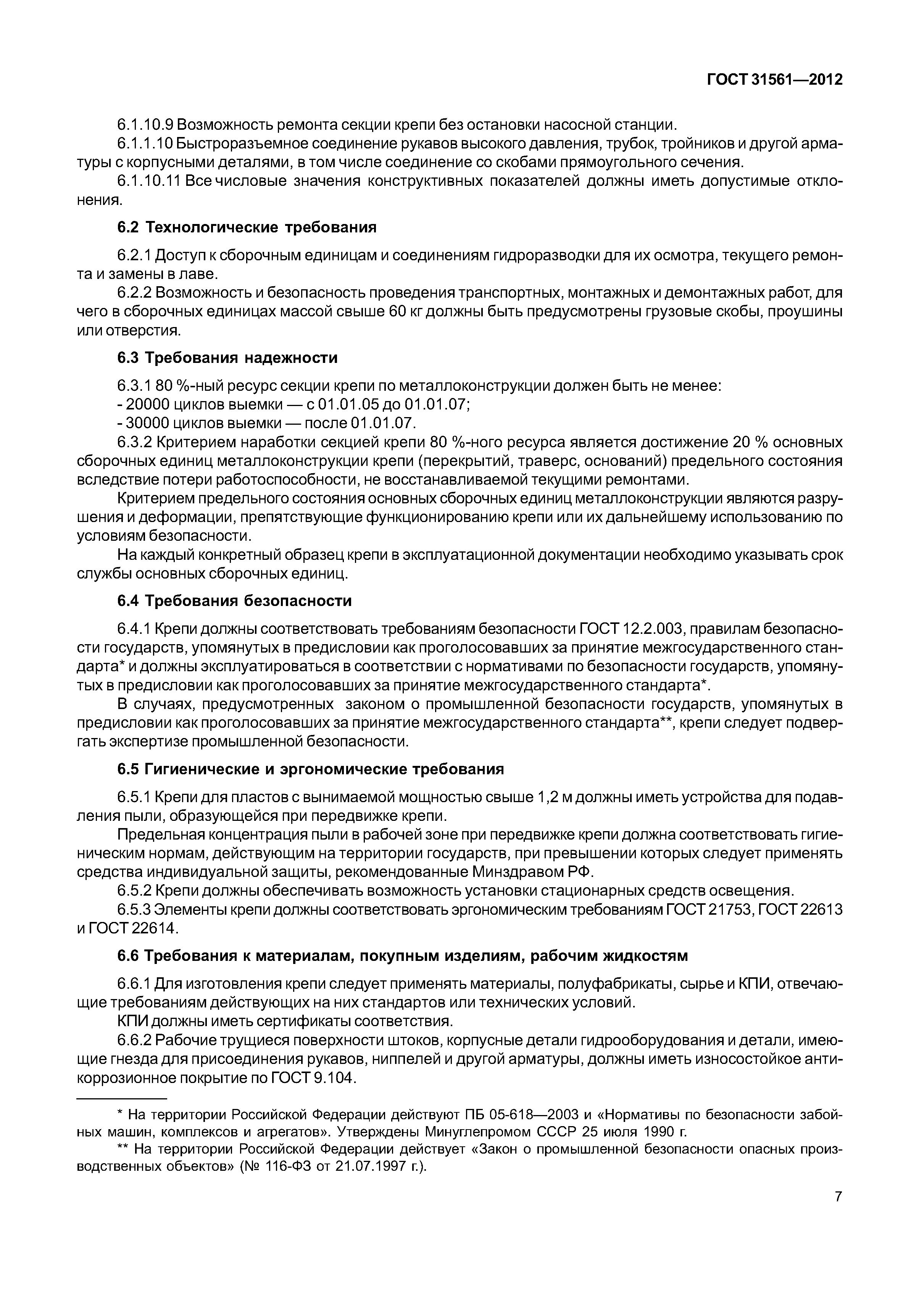 ГОСТ 31561—2012

6.1.10.9 Возможность ремонта секции крепи без остановки насосной станции.

6.1.1.10 Быстроразъемное соединение рукавов высокого давления, трубок, тройников и другой арматуры с корпусными деталями, в том числе соединение со скобами прямоугольного сечения.

6.1.10.11 Все числовые значения конструктивных показателей должны иметь допустимые отклонения.

6.2 Технологические требования

6.2.1 Доступ к сборочным единицам и соединениям гидроразводки для их осмотра, текущего ремонта и замены в лаве.

6.2.2 Возможность и безопасность проведения транспортных, монтажных и демонтажных работ, для чего в сборочных единицах массой свыше 60 кг должны быть предусмотрены грузовые скобы, проушины или отверстия.

6.3 Требования надежности

6.3.1 80 %-ный ресурс секции крепи по металлоконструкции должен быть не менее:

- 20000 циклов выемки — с 01.01.05 до 01.01.07;

- 30000 циклов выемки — после 01.01.07.

6.3.2 Критерием наработки секцией крепи 80 %-ного ресурса является достижение 20 % основных сборочных единиц металлоконструкции крепи (перекрытий, траверс, оснований) предельного состояния вследствие потери работоспособности, не восстанавливаемой текущими ремонтами.

Критерием предельного состояния основных сборочных единиц металлоконструкции являются разрушения и деформации, препятствующие функционированию крепи или их дальнейшему использованию по условиям безопасности.

На каждый конкретный образец крепи в эксплуатационной документации необходимо указывать срок службы основных сборочных единиц.

6.4 Требования безопасности

6.4.1 Крепи должны соответствовать требованиям безопасности ГОСТ 12.2.003, правилам безопасности государств, упомянутых в предисловии как проголосовавших за принятие межгосударственного стандарта* и должны эксплуатироваться в соответствии с нормативами по безопасности государств, упомянутых в предисловии как проголосовавших за принятие межгосударственного стандарта*.

В случаях, предусмотренных законом о промышленной безопасности государств, упомянутых в предисловии как проголосовавших за принятие межгосударственного стандарта**, крепи следует подвергать экспертизе промышленной безопасности.

6.5 Гигиенические и эргономические требования

6.5.1 Крепи для пластов с вынимаемой мощностью свыше 1,2 м должны иметь устройства для подавления пыли, образующейся при передвижке крепи.

Предельная концентрация пыли в рабочей зоне при передвижке крепи должна соответствовать гигиеническим нормам, действующим на территории государств, при превышении которых следует применять средства индивидуальной защиты, рекомендованные Минздравом РФ.

6.5.2 Крепи должны обеспечивать возможность установки стационарных средств освещения.

6.5.3 Элементы крепи должны соответствовать эргономическим требованиям ГОСТ 21753, ГОСТ 22613 и ГОСТ 22614.

6.6 Требования к материалам, покупным изделиям, рабочим жидкостям

6.6.1 Для изготовления крепи следует применять материалы, полуфабрикаты, сырье и КПИ, отвечающие требованиям действующих на них стандартов или технических условий.

КПИ должны иметь сертификаты соответствия.

6.6.2 Рабочие трущиеся поверхности штоков, корпусные детали гидрооборудования и детали, имеющие гнезда для присоединения рукавов, ниппелей и другой арматуры, должны иметь износостойкое антикоррозионное покрытие по ГОСТ 9.104.

* На территории Российской Федерации действуют ПБ 05-618—2003 и «Нормативы по безопасности забойных машин, комплексов и агрегатов». Утверждены Минуглепромом СССР 25 июля 1990 г.

** На территории Российской Федерации действует «Закон о промышленной безопасности опасных производственных объектов» (№ 116-ФЗ от 21.07.1997 г.).

7